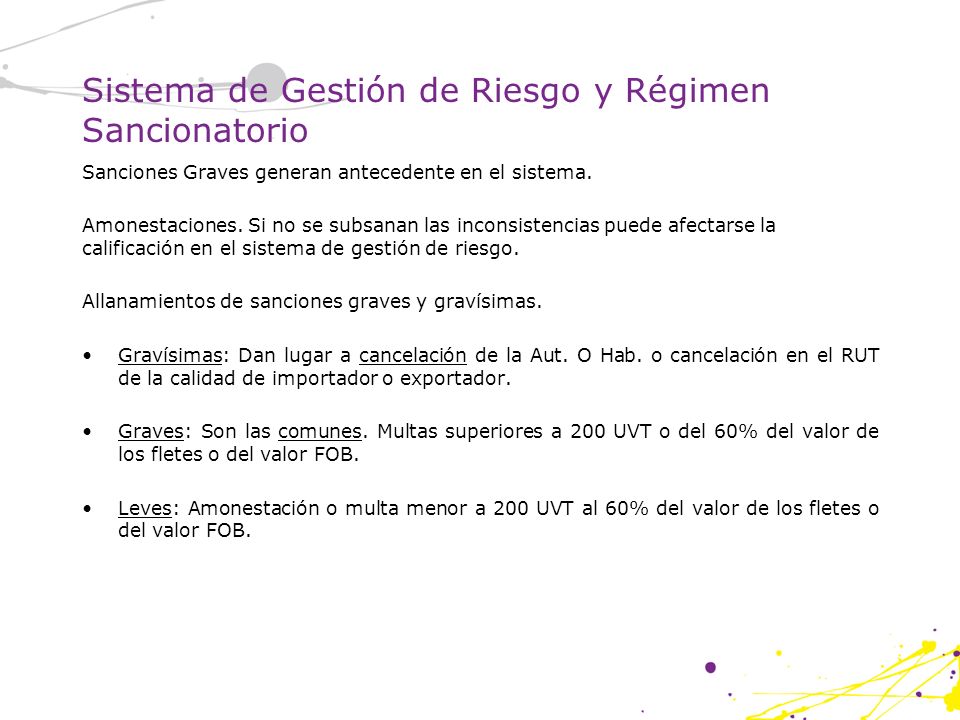 Sistema de Gestión de Riesgo y Régimen Sancionatorio

Sanciones Graves generan antecedente en el sistema.

Amonestaciones. Si no se subsanan las inconsistencias puede afectarse la calificación en el sistema de gestión de riesgo.

Allanamientos de sanciones graves y gravísimas.

• Gravísimas: Dan lugar a cancelación de la Aut. O Hab. o cancelación en el RUT de la calidad de importador o exportador.

• Graves: Son las comunes. Multas superiores a 200 UVT o del 60% del valor de los fletes o del valor FOB.

• Leves: Amonestación o multa menor a 200 UVT al 60% del valor de los fletes o del valor FOB.